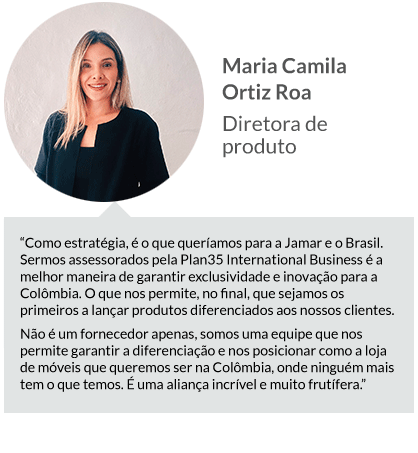 Maria Camila Ortiz Roa

Diretora de produto

“Como estratégia, é o que queríamos para a Jamar e o Brasil. Sermos assessorados pela Plan35 International Business é a melhor maneira de garantir exclusividade e inovação para a Colômbia. O que nos permite, no final, que sejamos os primeiros a lançar produtos diferenciados aos nossos clientes.

Não é um fornecedor apenas, somos uma equipe que nos permite garantir a diferenciação e nos posicionar como a loja de móveis que queremos ser na Colômbia, onde ninguém mais tem o que temos. É uma aliança incrível e muito frutífera.”